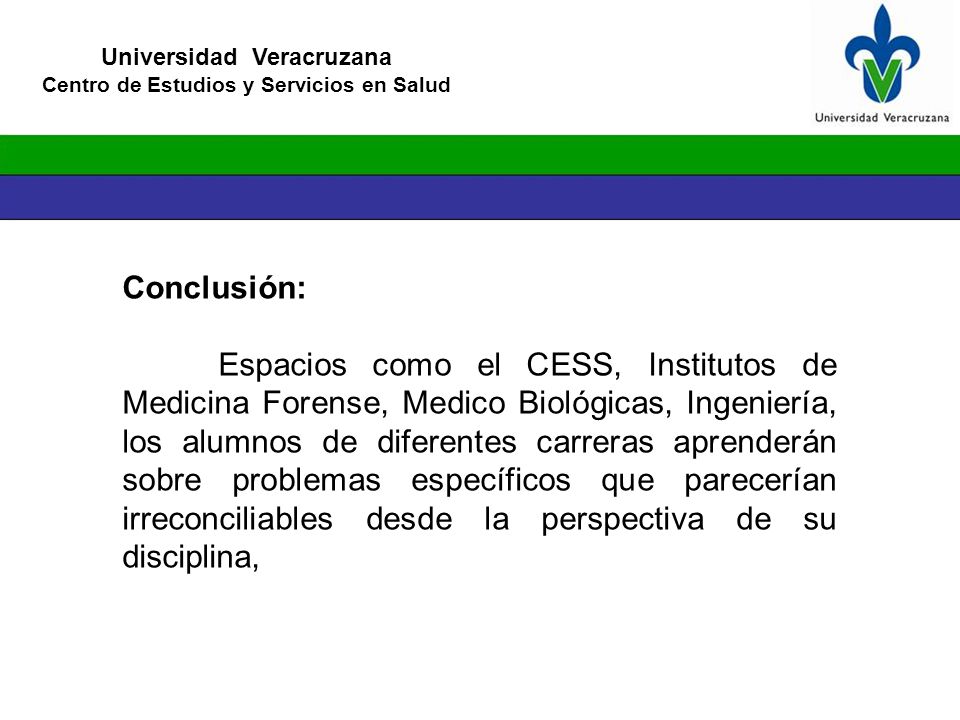 Universidad Veracruzana
Centro de Estudios y Servicios en Salud

Universidad Veracruzana

Conclusión:

Espacios como el CESS, Institutos de Medicina Forense, Medico Biológicas, Ingeniería, los alumnos de diferentes carreras aprenderán sobre problemas específicos que parecerían irreconciliables desde la perspectiva de su disciplina,